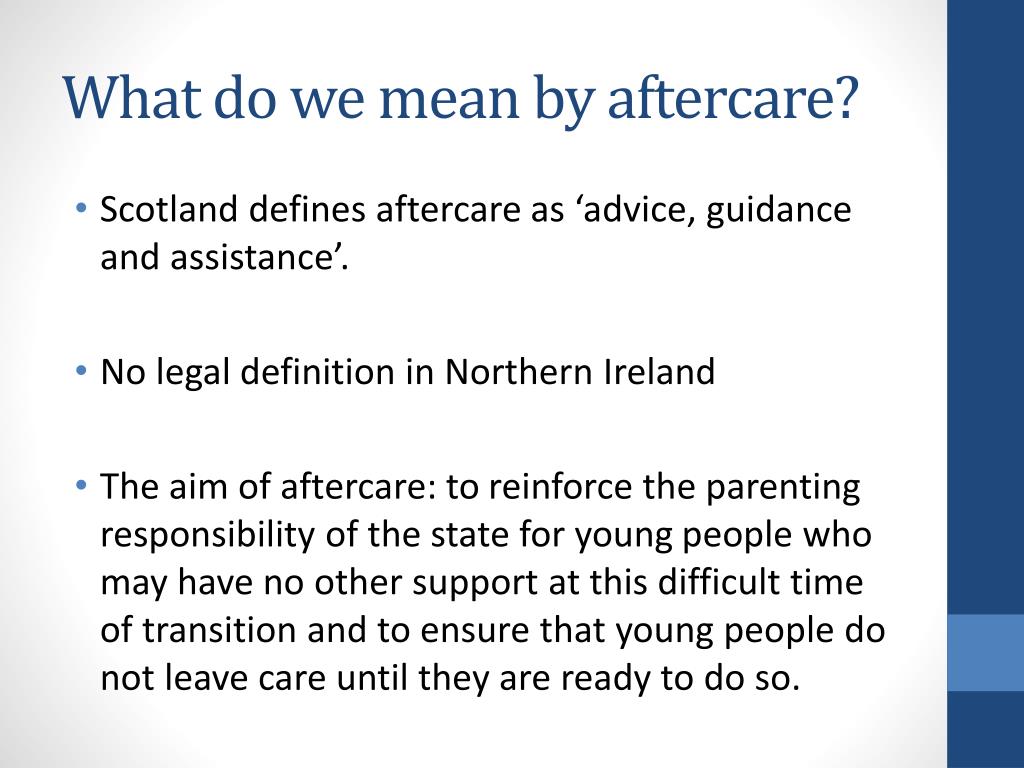 What do we mean by aftercare?

• Scotland defines aftercare as ‘advice, guidance and assistance’.

• No legal definition in Northern Ireland

• The aim of aftercare: to reinforce the parenting responsibility of the state for young people who may have no other support at this difficult time of transition and to ensure that young people do not leave care until they are ready to do so.